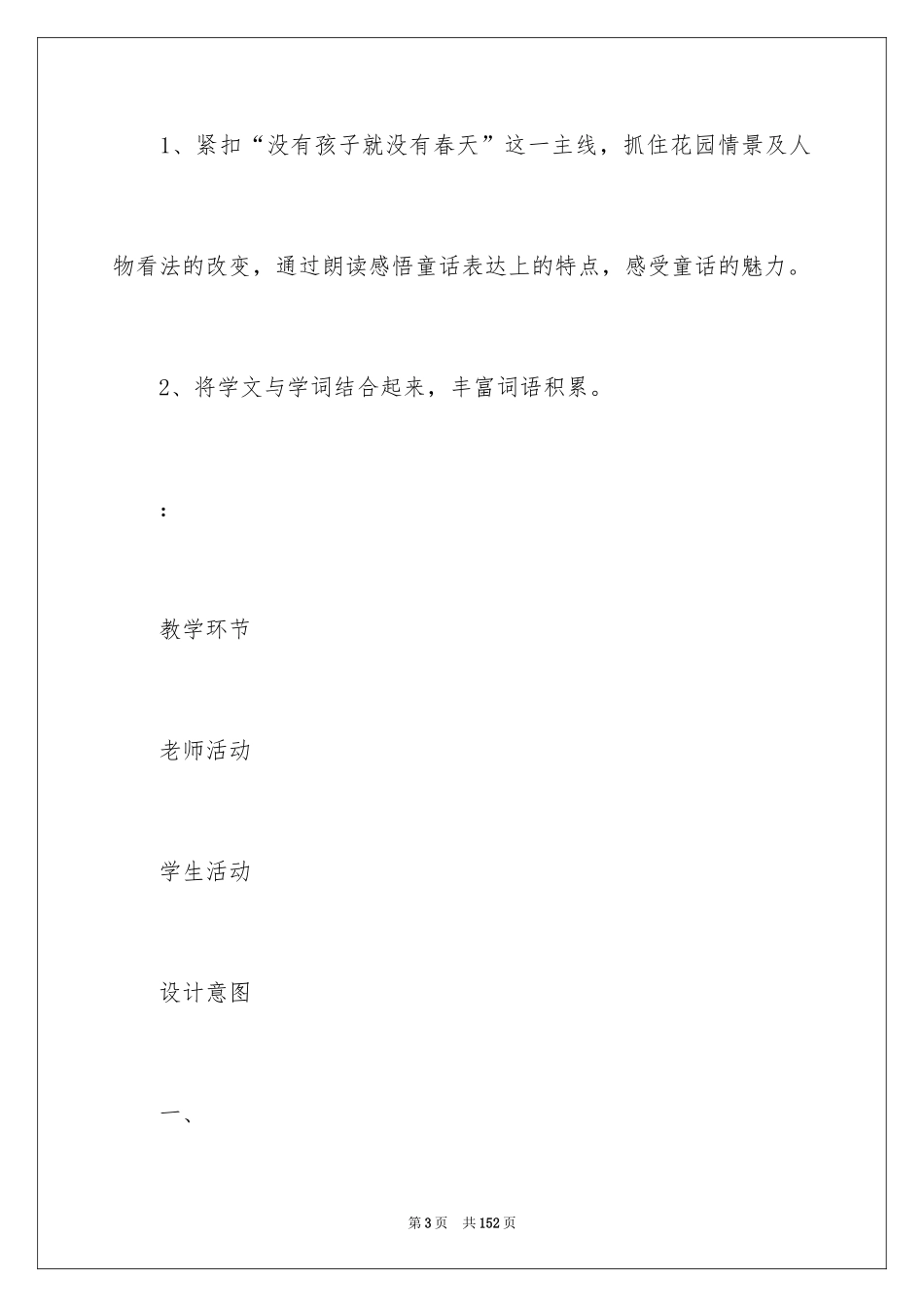 1、紧扣“没有孩子就没有春天”这一主线，抓住花园情景及人物看法的改变，通过朗读感悟童话表达上的特点，感受童话的魅力。

2、将学文与学词结合起来，丰富词语积累。

：

教学环节

老师活动

学生活动

设计意图

一、

第3页 共152页